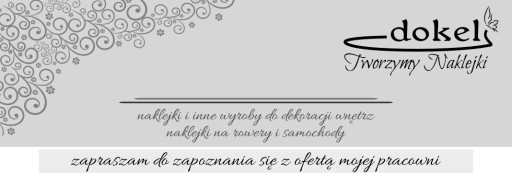 dokel
Tworzymy Naklejki

naklejki i inne wyroby do dekoracji wnętrz
naklejki na rowery i samochody

zapraszam do zapoznania się z ofertą mojej pracowni